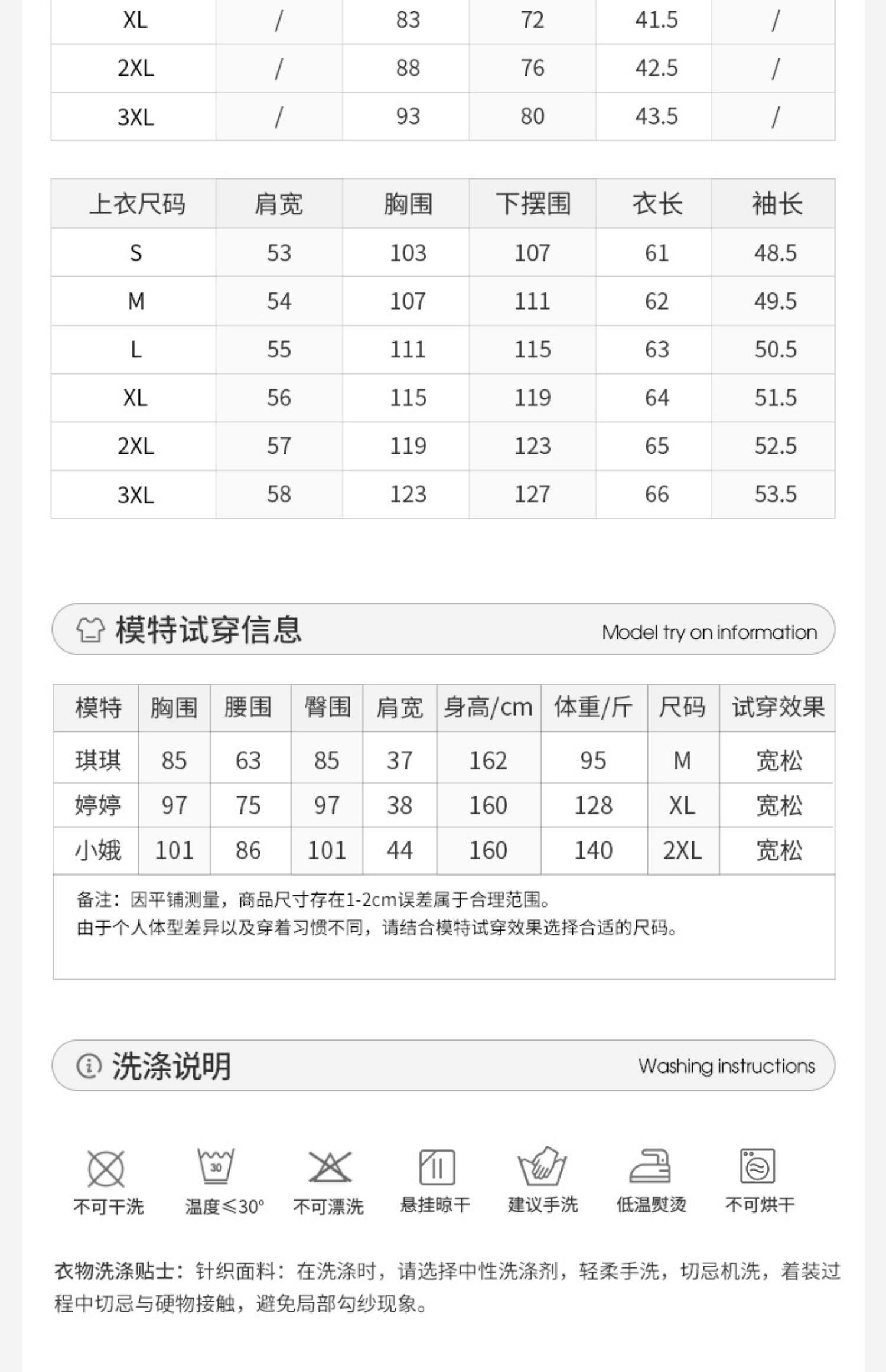 | XL | / | 83 | 72 | 41.5 | / |
|---|---|---|---|---|---|
| 2XL | / | 88 | 76 | 42.5 | / |
| 3XL | / | 93 | 80 | 43.5 | / |

| 上衣尺码 | 肩宽 | 胸围 | 下摆围 | 衣长 | 袖长 |
|---|---|---|---|---|---|
| S | 53 | 103 | 107 | 61 | 48.5 |
| M | 54 | 107 | 111 | 62 | 49.5 |
| L | 55 | 111 | 115 | 63 | 50.5 |
| XL | 56 | 115 | 119 | 64 | 51.5 |
| 2XL | 57 | 119 | 123 | 65 | 52.5 |
| 3XL | 58 | 123 | 127 | 66 | 53.5 |

模特试穿信息 Model try on information

| 模特 | 胸围 | 腰围 | 臀围 | 肩宽 | 身高/cm | 体重/斤 | 尺码 | 试穿效果 |
|---|---|---|---|---|---|---|---|---|
| 琪琪 | 85 | 63 | 85 | 37 | 162 | 95 | M | 宽松 |
| 婷婷 | 97 | 75 | 97 | 38 | 160 | 128 | XL | 宽松 |
| 小娥 | 101 | 86 | 101 | 44 | 160 | 140 | 2XL | 宽松 |

备注：因平铺测量，商品尺寸存在1-2cm误差属于合理范围。
由于个人体型差异以及穿着习惯不同，请结合模特试穿效果选择合适的尺码。

洗涤说明 Washing instructions

30

不可干洗 温度≤30° 不可漂洗 悬挂晾干 建议手洗 低温熨烫 不可烘干

衣物洗涤贴士：针织面料：在洗涤时，请选择中性洗涤剂，轻柔手洗，切忌机洗，着装过程中切忌与硬物接触，避免局部勾纱现象。